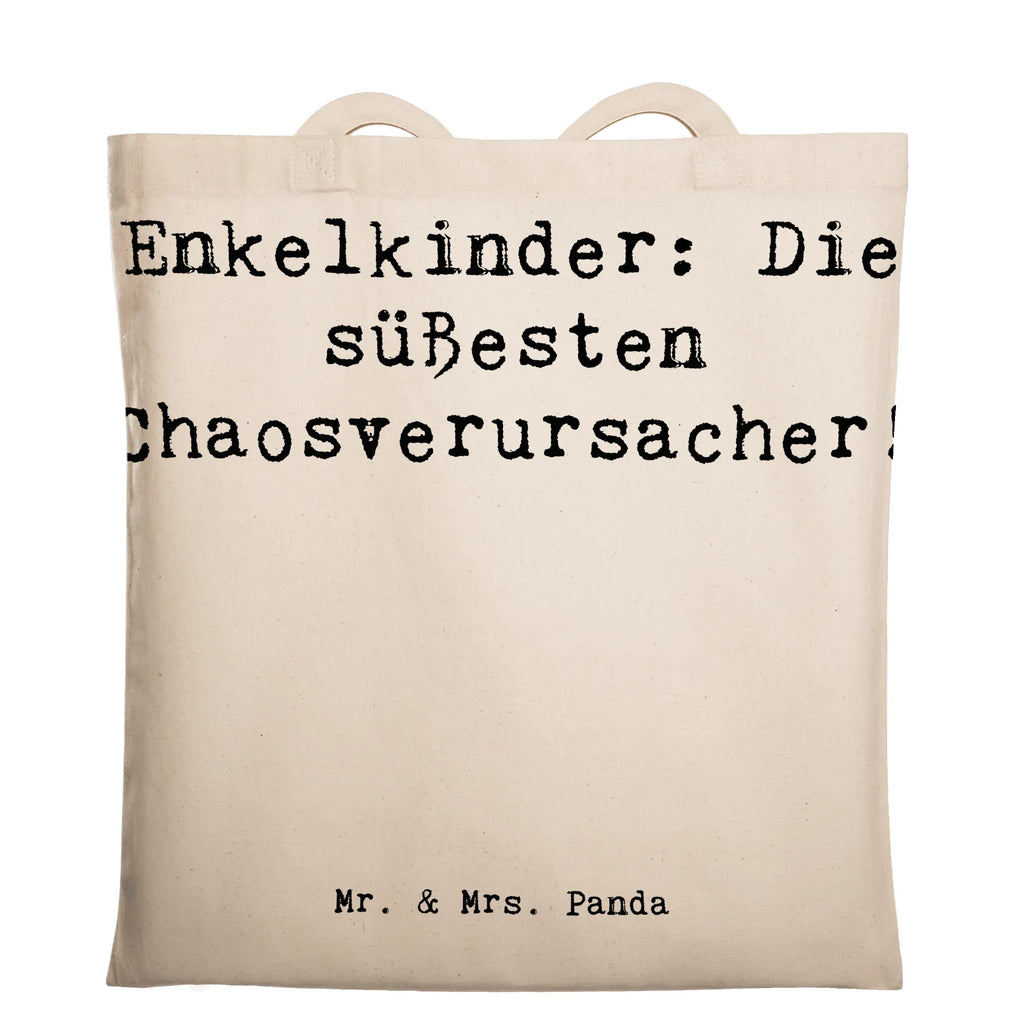 Enkelkinder: Die süßesten Chaosverursacher!

Mr. & Mrs. Panda